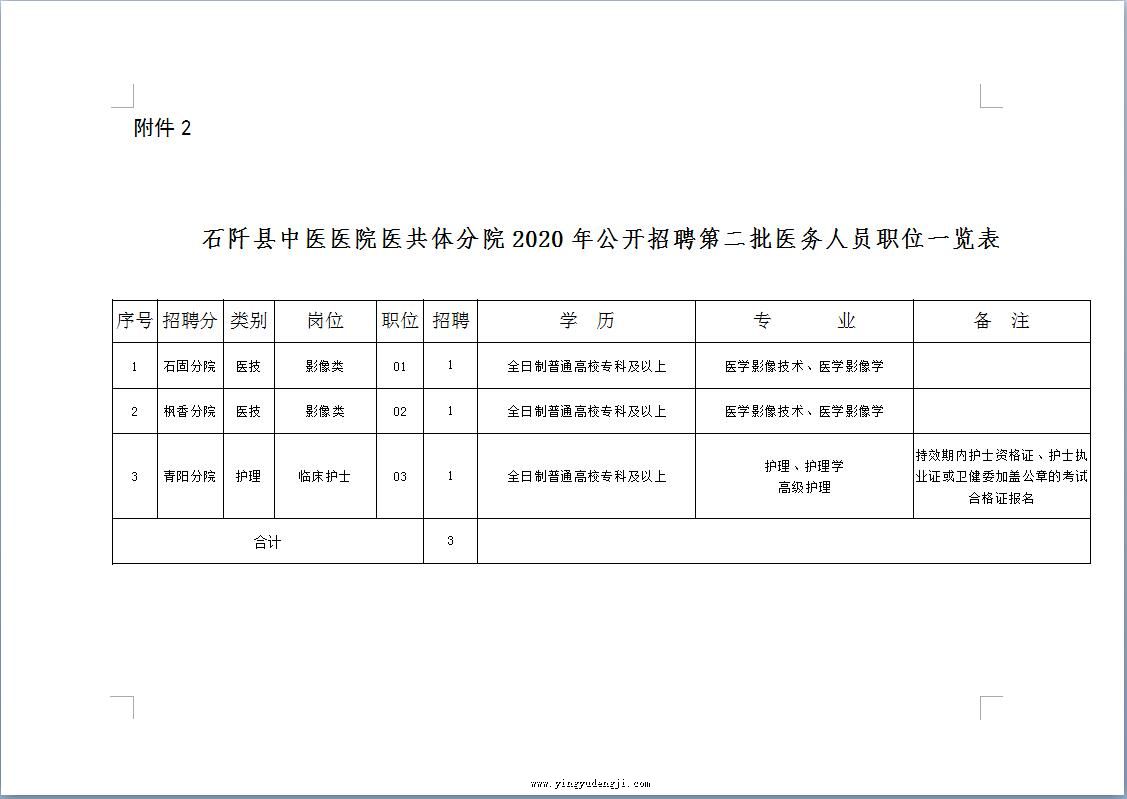 附件 2

石阡县中医医院医共体分院 2020 年公开招聘第二批医务人员职位一览表

| 序号 | 招聘分 | 类别 | 岗位 | 职位 | 招聘 | 学 历 | 专 业 | 备 注 |
|---|---|---|---|---|---|---|---|---|
| 1 | 石固分院 | 医技 | 影像类 | 01 | 1 | 全日制普通高校专科及以上 | 医学影像技术、医学影像学 | |
| 2 | 枫香分院 | 医技 | 影像类 | 02 | 1 | 全日制普通高校专科及以上 | 医学影像技术、医学影像学 | |
| 3 | 青阳分院 | 护理 | 临床护士 | 03 | 1 | 全日制普通高校专科及以上 | 护理、护理学 高级护理 | 持效期内护士资格证、护士执业证或卫健委加盖公章的考试合格证报名 |
| 合计 | | | | | 3 | | | |

www.yingyudengji.com